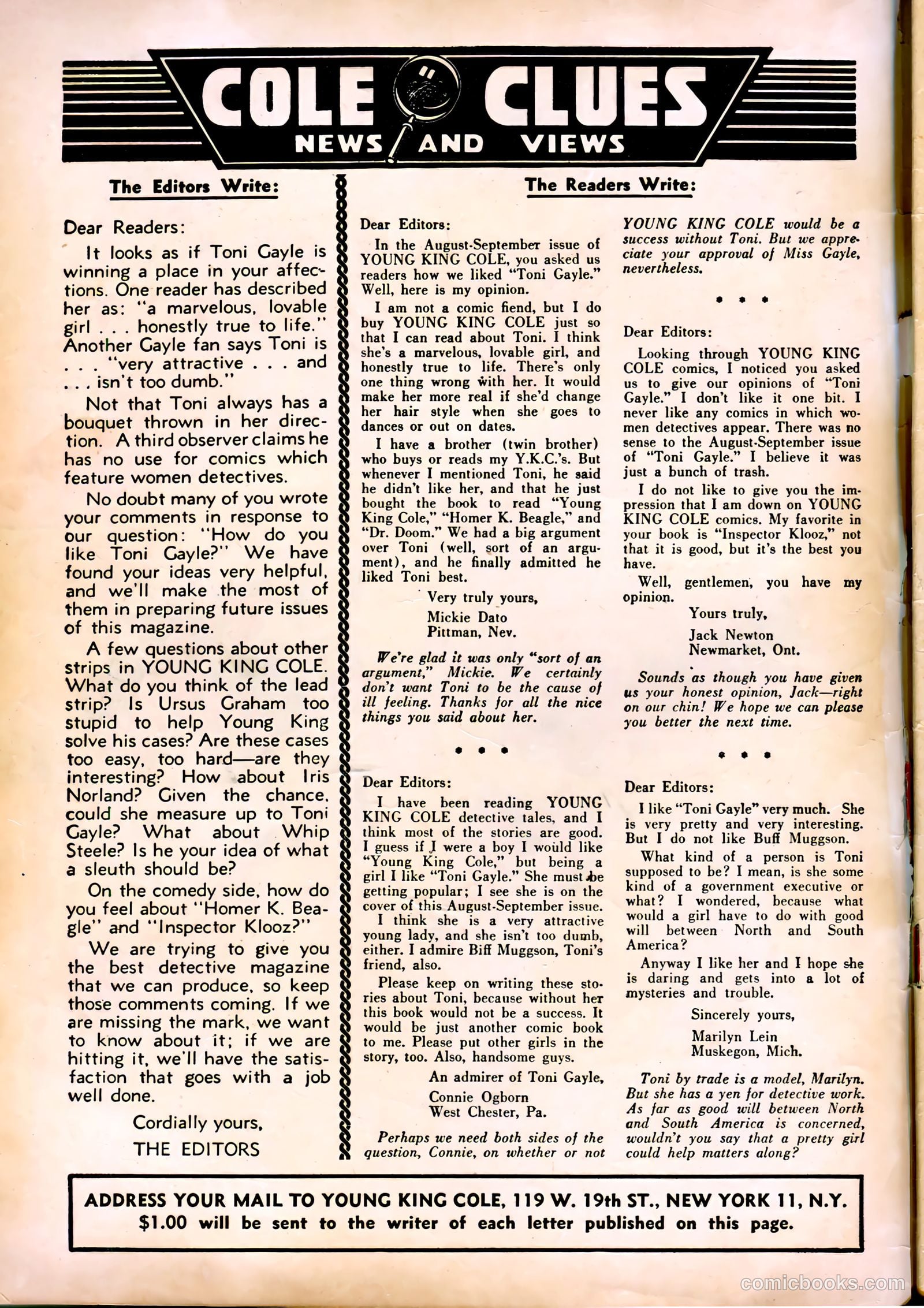 COLE CLUES
NEWS AND VIEWS

The Editors Write:

Dear Readers:

It looks as if Toni Gayle is winning a place in your affections. One reader has described her as: "a marvelous, lovable girl . . . honestly true to life." Another Gayle fan says Toni is . . . "very attractive . . . and . . . isn't too dumb."

Not that Toni always has a bouquet thrown in her direction. A third observer claims he has no use for comics which feature women detectives.

No doubt many of you wrote your comments in response to our question: "How do you like Toni Gayle?" We have found your ideas very helpful, and we'll make the most of them in preparing future issues of this magazine.

A few questions about other strips in YOUNG KING COLE. What do you think of the lead strip? Is Ursus Graham too stupid to help Young King solve his cases? Are these cases too easy, too hard—are they interesting? How about Iris Norland? Given the chance, could she measure up to Toni Gayle? What about Whip Steele? Is he your idea of what a sleuth should be?

On the comedy side, how do you feel about "Homer K. Beagle" and "Inspector Klooz?"

We are trying to give you the best detective magazine that we can produce, so keep those comments coming. If we are missing the mark, we want to know about it; if we are hitting it, we'll have the satisfaction that goes with a job well done.

Cordially yours,
THE EDITORS

The Readers Write:

Dear Editors:

In the August-September issue of YOUNG KING COLE, you asked us readers how we liked "Toni Gayle." Well, here is my opinion.

I am not a comic fiend, but I do buy YOUNG KING COLE just so that I can read about Toni. I think she's a marvelous, lovable girl, and honestly true to life. There's only one thing wrong with her. It would make her more real if she'd change her hair style when she goes to dances or out on dates.

I have a brother (twin brother) who buys or reads my Y.K.C.'s. But whenever I mentioned Toni, he said he didn't like her, and that he just bought the book to read "Young King Cole," "Homer K. Beagle," and "Dr. Doom." We had a big argument over Toni (well, sort of an argument), and he finally admitted he liked Toni best.

Very truly yours,
Mickie Dato
Pittman, Nev.

We're glad it was only "sort of an argument," Mickie. We certainly don't want Toni to be the cause of ill feeling. Thanks for all the nice things you said about her.

• • •

Dear Editors:

I have been reading YOUNG KING COLE detective tales, and I think most of the stories are good. I guess if I were a boy I would like "Young King Cole," but being a girl I like "Toni Gayle." She must be getting popular; I see she is on the cover of this August-September issue.

I think she is a very attractive young lady, and she isn't too dumb, either. I admire Biff Muggson, Toni's friend, also.

Please keep on writing these stories about Toni, because without her this book would not be a success. It would be just another comic book to me. Please put other girls in the story, too. Also, handsome guys.

An admirer of Toni Gayle,
Connie Ogborn
West Chester, Pa.

Perhaps we need both sides of the question, Connie, on whether or not YOUNG KING COLE would be a success without Toni. But we appreciate your approval of Miss Gayle, nevertheless.

• • •

Dear Editors:

Looking through YOUNG KING COLE comics, I noticed you asked us to give our opinions of "Toni Gayle." I don't like it one bit. I never like any comics in which women detectives appear. There was no sense to the August-September issue of "Toni Gayle." I believe it was just a bunch of trash.

I do not like to give you the impression that I am down on YOUNG KING COLE comics. My favorite in your book is "Inspector Klooz," not that it is good, but it's the best you have.

Well, gentlemen, you have my opinion.

Yours truly,
Jack Newton
Newmarket, Ont.

Sounds as though you have given us your honest opinion, Jack—right on our chin! We hope we can please you better the next time.

• • •

Dear Editors:

I like "Toni Gayle" very much. She is very pretty and very interesting. But I do not like Buff Muggson.

What kind of a person is Toni supposed to be? I mean, is she some kind of a government executive or what? I wondered, because what would a girl have to do with good will between North and South America?

Anyway I like her and I hope she is daring and gets into a lot of mysteries and trouble.

Sincerely yours,
Marilyn Lein
Muskegon, Mich.

Toni by trade is a model, Marilyn. But she has a yen for detective work. As far as good will between North and South America is concerned, wouldn't you say that a pretty girl could help matters along?

ADDRESS YOUR MAIL TO YOUNG KING COLE, 119 W. 19th ST., NEW YORK 11, N.Y.
$1.00 will be sent to the writer of each letter published on this page.

comicbooks.com